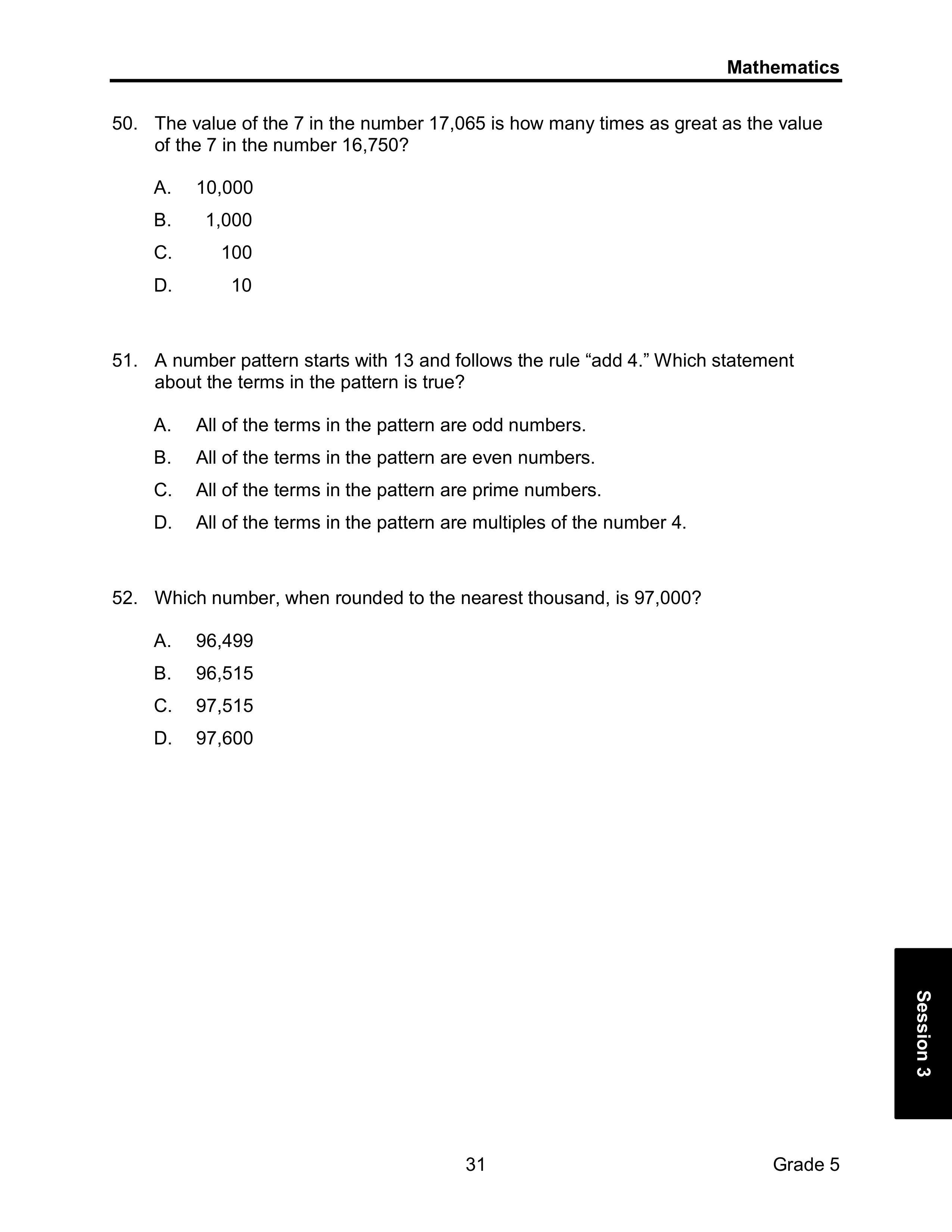 Mathematics

50. The value of the 7 in the number 17,065 is how many times as great as the value of the 7 in the number 16,750?

A. 10,000
B. 1,000
C. 100
D. 10

51. A number pattern starts with 13 and follows the rule “add 4.” Which statement about the terms in the pattern is true?

A. All of the terms in the pattern are odd numbers.
B. All of the terms in the pattern are even numbers.
C. All of the terms in the pattern are prime numbers.
D. All of the terms in the pattern are multiples of the number 4.

52. Which number, when rounded to the nearest thousand, is 97,000?

A. 96,499
B. 96,515
C. 97,515
D. 97,600

Session 3

31

Grade 5